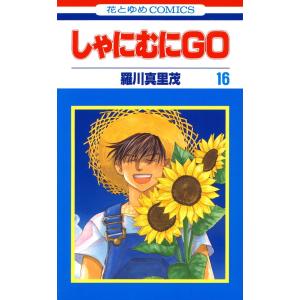 花とゆめCOMICS

しゃにむにGO

羅川真里茂 16